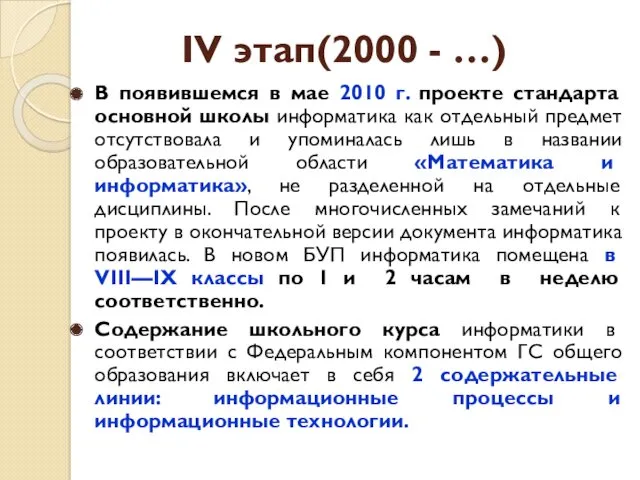 IV этап(2000 - …)

В появившемся в мае 2010 г. проекте стандарта основной школы информатика как отдельный предмет отсутствовала и упоминалась лишь в названии образовательной области «Математика и информатика», не разделенной на отдельные дисциплины. После многочисленных замечаний к проекту в окончательной версии документа информатика появилась. В новом БУП информатика помещена в VIII—IX классы по 1 и 2 часам в неделю соответственно.

Содержание школьного курса информатики в соответствии с Федеральным компонентом ГС общего образования включает в себя 2 содержательные линии: информационные процессы и информационные технологии.